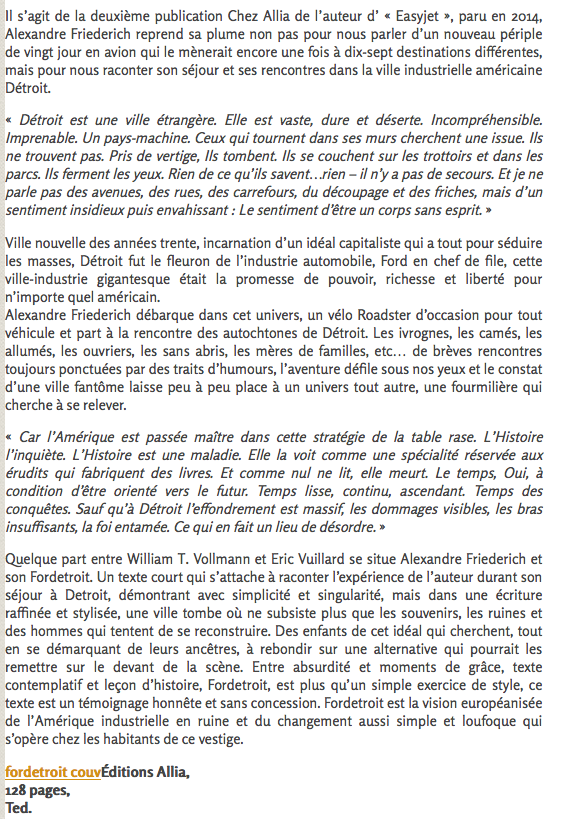 Il s'agit de la deuxième publication Chez Allia de l'auteur d' « Easyjet », paru en 2014, Alexandre Friederich reprend sa plume non pas pour nous parler d'un nouveau périple de vingt jour en avion qui le mènerait encore une fois à dix-sept destinations différentes, mais pour nous raconter son séjour et ses rencontres dans la ville industrielle américaine Détroit.

« Détroit est une ville étrangère. Elle est vaste, dure et déserte. Incompréhensible. Imprenable. Un pays-machine. Ceux qui tournent dans ses murs cherchent une issue. Ils ne trouvent pas. Pris de vertige, Ils tombent. Ils se couchent sur les trottoirs et dans les parcs. Ils ferment les yeux. Rien de ce qu'ils savent…rien – il n'y a pas de secours. Et je ne parle pas des avenues, des rues, des carrefours, du découpage et des friches, mais d'un sentiment insidieux puis envahissant : Le sentiment d'être un corps sans esprit. »

Ville nouvelle des années trente, incarnation d'un idéal capitaliste qui a tout pour séduire les masses, Détroit fut le fleuron de l'industrie automobile, Ford en chef de file, cette ville-industrie gigantesque était la promesse de pouvoir, richesse et liberté pour n'importe quel américain.
Alexandre Friederich débarque dans cet univers, un vélo Roadster d'occasion pour tout véhicule et part à la rencontre des autochtones de Détroit. Les ivrognes, les camés, les allumés, les ouvriers, les sans abris, les mères de familles, etc… de brèves rencontres toujours ponctuées par des traits d'humours, l'aventure défile sous nos yeux et le constat d'une ville fantôme laisse peu à peu place à un univers tout autre, une fourmilière qui cherche à se relever.

« Car l'Amérique est passée maître dans cette stratégie de la table rase. L'Histoire l'inquiète. L'Histoire est une maladie. Elle la voit comme une spécialité réservée aux érudits qui fabriquent des livres. Et comme nul ne lit, elle meurt. Le temps, Oui, à condition d'être orienté vers le futur. Temps lisse, continu, ascendant. Temps des conquêtes. Sauf qu'à Détroit l'effondrement est massif, les dommages visibles, les bras insuffisants, la foi entamée. Ce qui en fait un lieu de désordre. »

Quelque part entre William T. Vollmann et Eric Vuillard se situe Alexandre Friederich et son Fordetroit. Un texte court qui s'attache à raconter l'expérience de l'auteur durant son séjour à Detroit, démontrant avec simplicité et singularité, mais dans une écriture raffinée et stylisée, une ville tombe où ne subsiste plus que les souvenirs, les ruines et des hommes qui tentent de se reconstruire. Des enfants de cet idéal qui cherchent, tout en se démarquant de leurs ancêtres, à rebondir sur une alternative qui pourrait les remettre sur le devant de la scène. Entre absurdité et moments de grâce, texte contemplatif et leçon d'histoire, Fordetroit, est plus qu'un simple exercice de style, ce texte est un témoignage honnête et sans concession. Fordetroit est la vision européanisée de l'Amérique industrielle en ruine et du changement aussi simple et loufoque qui s'opère chez les habitants de ce vestige.

fordetroit couvÉditions Allia,
128 pages,
Ted.